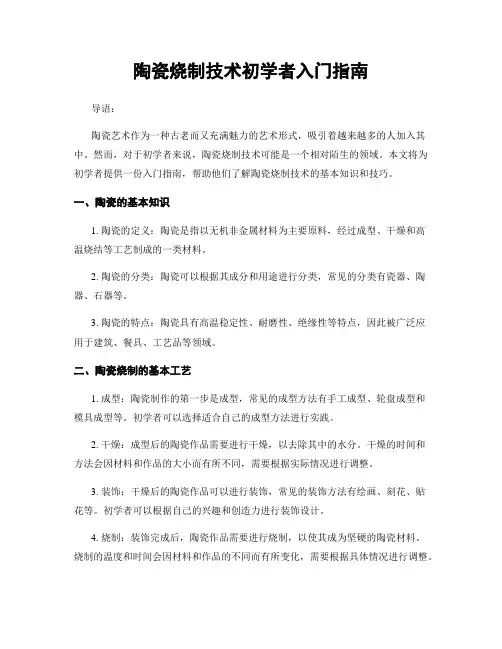 陶瓷烧制技术初学者入门指南

导语：

陶瓷艺术作为一种古老而又充满魅力的艺术形式，吸引着越来越多的人加入其中。然而，对于初学者来说，陶瓷烧制技术可能是一个相对陌生的领域。本文将为初学者提供一份入门指南，帮助他们了解陶瓷烧制技术的基本知识和技巧。

一、陶瓷的基本知识

1. 陶瓷的定义：陶瓷是指以无机非金属材料为主要原料，经过成型、干燥和高温烧结等工艺制成的一类材料。

2. 陶瓷的分类：陶瓷可以根据其成分和用途进行分类，常见的分类有瓷器、陶器、石器等。

3. 陶瓷的特点：陶瓷具有高温稳定性、耐磨性、绝缘性等特点，因此被广泛应用于建筑、餐具、工艺品等领域。

二、陶瓷烧制的基本工艺

1. 成型：陶瓷制作的第一步是成型，常见的成型方法有手工成型、轮盘成型和模具成型等。初学者可以选择适合自己的成型方法进行实践。

2. 干燥：成型后的陶瓷作品需要进行干燥，以去除其中的水分。干燥的时间和方法会因材料和作品的大小而有所不同，需要根据实际情况进行调整。

3. 装饰：干燥后的陶瓷作品可以进行装饰，常见的装饰方法有绘画、刻花、贴花等。初学者可以根据自己的兴趣和创造力进行装饰设计。

4. 烧制：装饰完成后，陶瓷作品需要进行烧制，以使其成为坚硬的陶瓷材料。烧制的温度和时间会因材料和作品的不同而有所变化，需要根据具体情况进行调整。